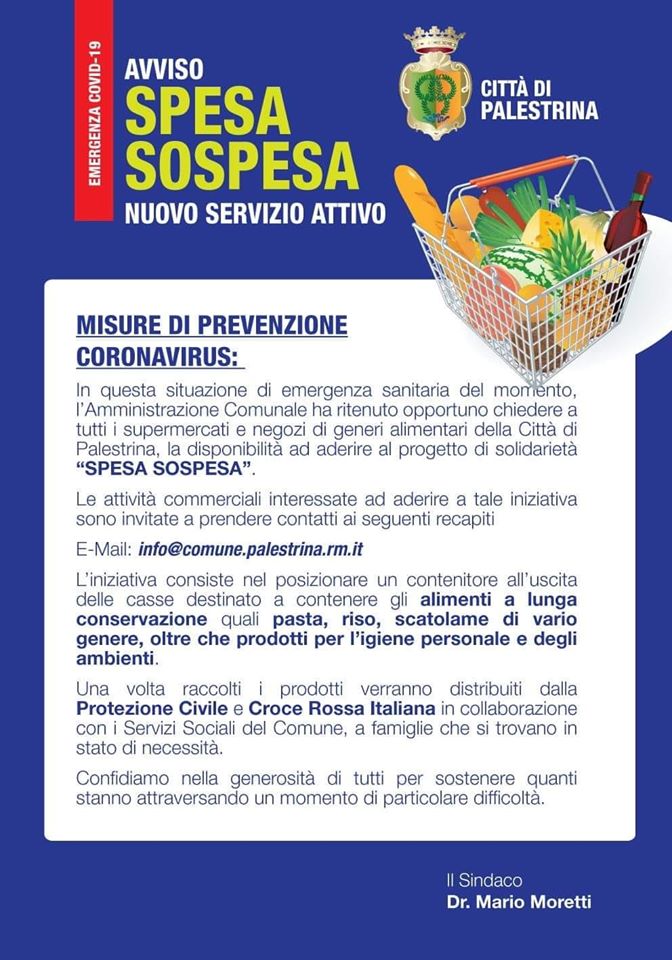 EMERGENZA COVID-19

AVVISO
SPESA SOSPESA
NUOVO SERVIZIO ATTIVO

CITTÀ DI PALESTRINA

MISURE DI PREVENZIONE CORONAVIRUS:

In questa situazione di emergenza sanitaria del momento, l'Amministrazione Comunale ha ritenuto opportuno chiedere a tutti i supermercati e negozi di generi alimentari della Città di Palestrina, la disponibilità ad aderire al progetto di solidarietà "SPESA SOSPESA".

Le attività commerciali interessate ad aderire a tale iniziativa sono invitate a prendere contatti ai seguenti recapiti

E-Mail: info@comune.palestrina.rm.it

L'iniziativa consiste nel posizionare un contenitore all'uscita delle casse destinato a contenere gli alimenti a lunga conservazione quali pasta, riso, scatolame di vario genere, oltre che prodotti per l'igiene personale e degli ambienti.

Una volta raccolti i prodotti verranno distribuiti dalla Protezione Civile e Croce Rossa Italiana in collaborazione con i Servizi Sociali del Comune, a famiglie che si trovano in stato di necessità.

Confidiamo nella generosità di tutti per sostenere quanti stanno attraversando un momento di particolare difficoltà.

Il Sindaco
Dr. Mario Moretti